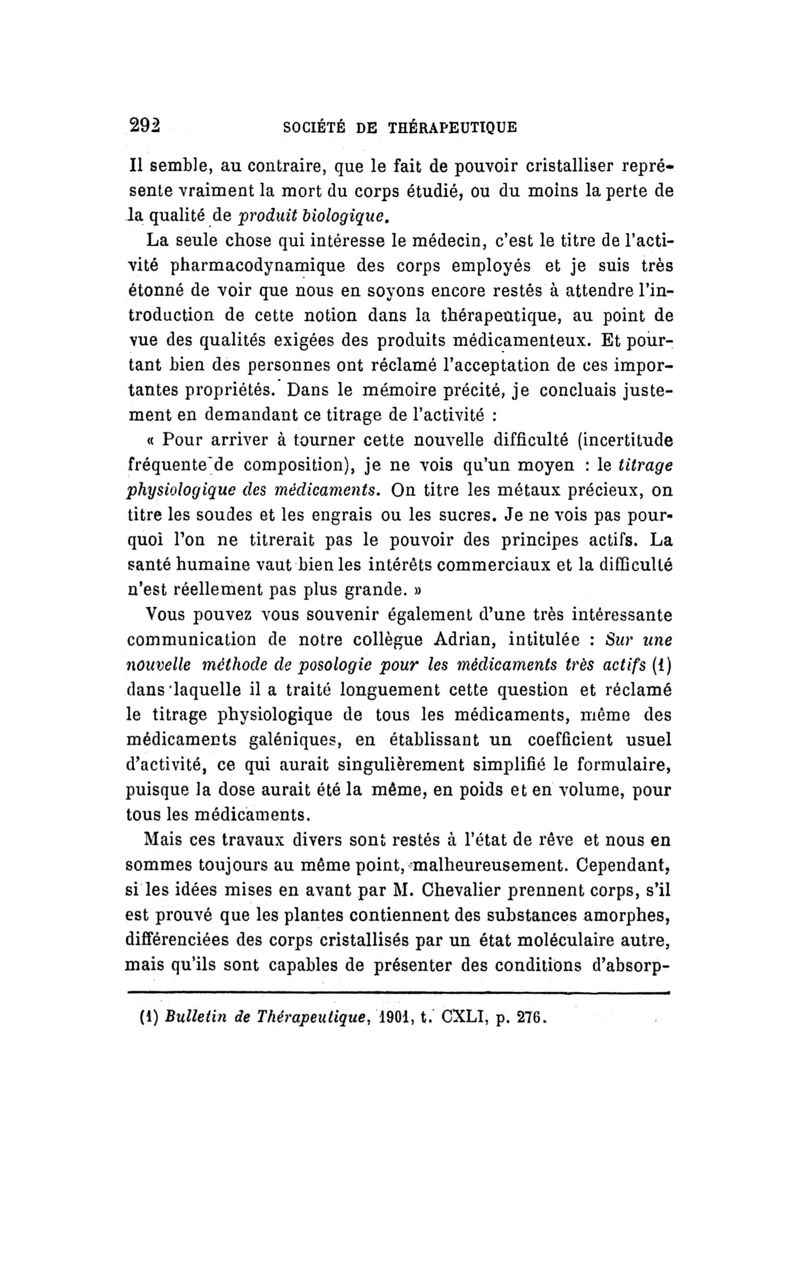 292 SOCIÉTÉ DE THÉRAPEUTIQUE

Il semble, au contraire, que le fait de pouvoir cristalliser représente vraiment la mort du corps étudié, ou du moins la perte de la qualité de produit biologique.

La seule chose qui intéresse le médecin, c'est le titre de l'activité pharmacodynamique des corps employés et je suis très étonné de voir que nous en soyons encore restés à attendre l'introduction de cette notion dans la thérapeutique, au point de vue des qualités exigées des produits médicamenteux. Et pourtant bien des personnes ont réclamé l'acceptation de ces importantes propriétés. Dans le mémoire précité, je concluais justement en demandant ce titrage de l'activité :

« Pour arriver à tourner cette nouvelle difficulté (incertitude fréquente de composition), je ne vois qu'un moyen : le titrage physiologique des médicaments. On titre les métaux précieux, on titre les soudes et les engrais ou les sucres. Je ne vois pas pourquoi l'on ne titrerait pas le pouvoir des principes actifs. La santé humaine vaut bien les intérêts commerciaux et la difficulté n'est réellement pas plus grande. »

Vous pouvez vous souvenir également d'une très intéressante communication de notre collègue Adrian, intitulée : Sur une nouvelle méthode de posologie pour les médicaments très actifs (1) dans laquelle il a traité longuement cette question et réclamé le titrage physiologique de tous les médicaments, même des médicaments galéniques, en établissant un coefficient usuel d'activité, ce qui aurait singulièrement simplifié le formulaire, puisque la dose aurait été la même, en poids et en volume, pour tous les médicaments.

Mais ces travaux divers sont restés à l'état de rêve et nous en sommes toujours au même point, malheureusement. Cependant, si les idées mises en avant par M. Chevalier prennent corps, s'il est prouvé que les plantes contiennent des substances amorphes, différenciées des corps cristallisés par un état moléculaire autre, mais qu'ils sont capables de présenter des conditions d'absorp-

(1) Bulletin de Thérapeutique, 1901, t. CXLI, p. 276.